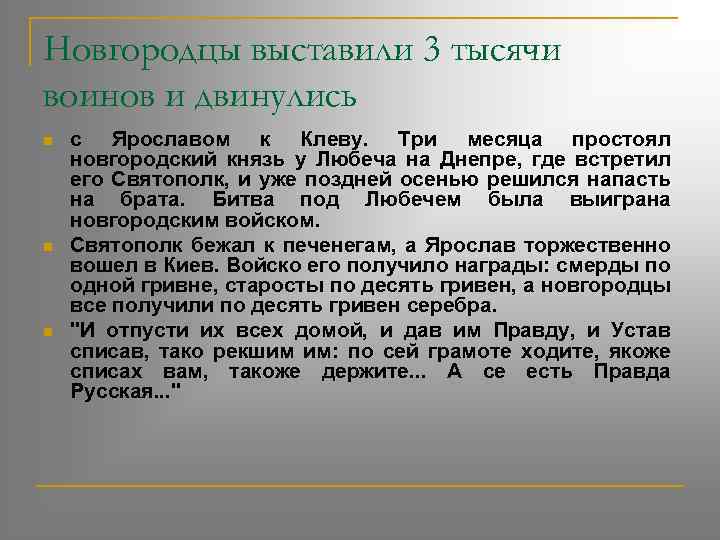 Новгородцы выставили 3 тысячи воинов и двинулись

с Ярославом к Клеву. Три месяца простоял новгородский князь у Любеча на Днепре, где встретил его Святополк, и уже поздней осенью решился напасть на брата. Битва под Любечем была выиграна новгородским войском.

Святополк бежал к печенегам, а Ярослав торжественно вошел в Киев. Войско его получило награды: смерды по одной гривне, старосты по десять гривен, а новгородцы все получили по десять гривен серебра.

"И отпусти их всех домой, и дав им Правду, и Устав списав, тако рекшим им: по сей грамоте ходите, якоже списах вам, такоже держите... А се есть Правда Русская..."